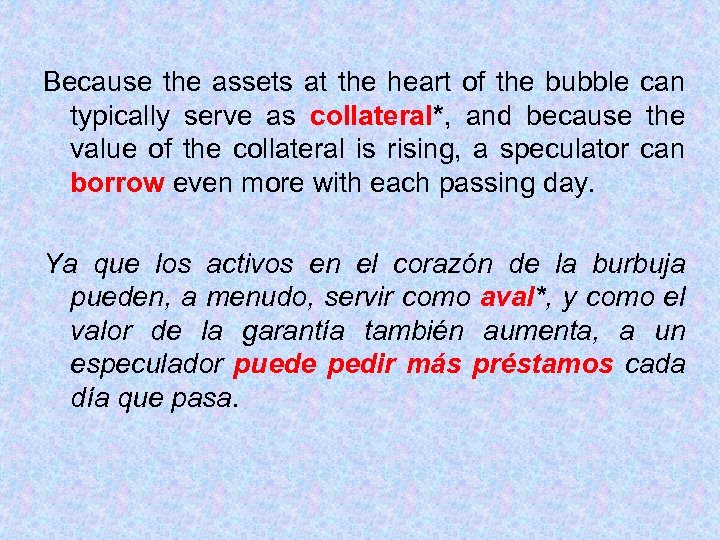 Because the assets at the heart of the bubble can typically serve as collateral*, and because the value of the collateral is rising, a speculator can borrow even more with each passing day.

Ya que los activos en el corazón de la burbuja pueden, a menudo, servir como aval*, y como el valor de la garantía también aumenta, a un especulador puede pedir más préstamos cada día que pasa.